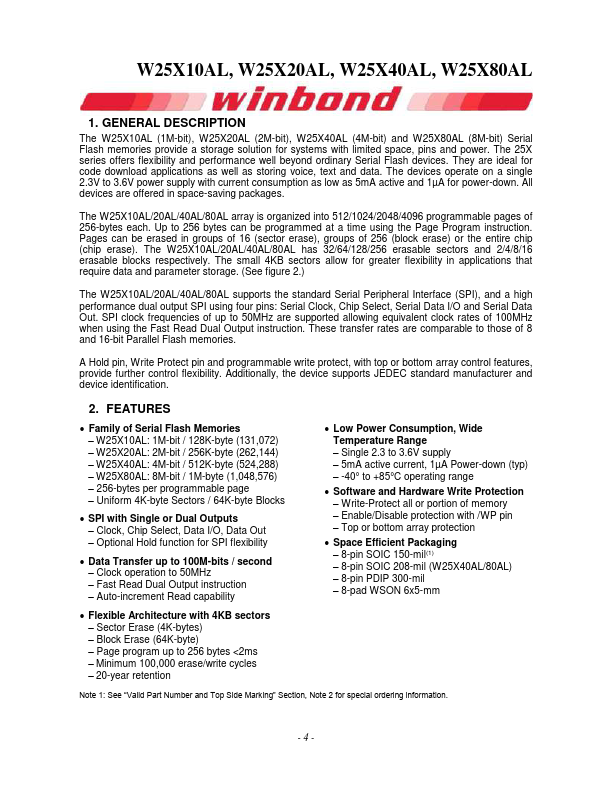 W25X10AL, W25X20AL, W25X40AL, W25X80AL

winbond

1. GENERAL DESCRIPTION

The W25X10AL (1M-bit), W25X20AL (2M-bit), W25X40AL (4M-bit) and W25X80AL (8M-bit) Serial Flash memories provide a storage solution for systems with limited space, pins and power. The 25X series offers flexibility and performance well beyond ordinary Serial Flash devices. They are ideal for code download applications as well as storing voice, text and data. The devices operate on a single 2.3V to 3.6V power supply with current consumption as low as 5mA active and 1µA for power-down. All devices are offered in space-saving packages.

The W25X10AL/20AL/40AL/80AL array is organized into 512/1024/2048/4096 programmable pages of 256-bytes each. Up to 256 bytes can be programmed at a time using the Page Program instruction. Pages can be erased in groups of 16 (sector erase), groups of 256 (block erase) or the entire chip (chip erase). The W25X10AL/20AL/40AL/80AL has 32/64/128/256 erasable sectors and 2/4/8/16 erasable blocks respectively. The small 4KB sectors allow for greater flexibility in applications that require data and parameter storage. (See figure 2.)

The W25X10AL/20AL/40AL/80AL supports the standard Serial Peripheral Interface (SPI), and a high performance dual output SPI using four pins: Serial Clock, Chip Select, Serial Data I/O and Serial Data Out. SPI clock frequencies of up to 50MHz are supported allowing equivalent clock rates of 100MHz when using the Fast Read Dual Output instruction. These transfer rates are comparable to those of 8 and 16-bit Parallel Flash memories.

A Hold pin, Write Protect pin and programmable write protect, with top or bottom array control features, provide further control flexibility. Additionally, the device supports JEDEC standard manufacturer and device identification.

2. FEATURES

• Family of Serial Flash Memories
– W25X10AL: 1M-bit / 128K-byte (131,072)
– W25X20AL: 2M-bit / 256K-byte (262,144)
– W25X40AL: 4M-bit / 512K-byte (524,288)
– W25X80AL: 8M-bit / 1M-byte (1,048,576)
– 256-bytes per programmable page
– Uniform 4K-byte Sectors / 64K-byte Blocks

• SPI with Single or Dual Outputs
– Clock, Chip Select, Data I/O, Data Out
– Optional Hold function for SPI flexibility

• Data Transfer up to 100M-bits / second
– Clock operation to 50MHz
– Fast Read Dual Output instruction
– Auto-increment Read capability

• Flexible Architecture with 4KB sectors
– Sector Erase (4K-bytes)
– Block Erase (64K-byte)
– Page program up to 256 bytes <2ms
– Minimum 100,000 erase/write cycles
– 20-year retention

• Low Power Consumption, Wide Temperature Range
– Single 2.3 to 3.6V supply
– 5mA active current, 1µA Power-down (typ)
– -40° to +85°C operating range

• Software and Hardware Write Protection
– Write-Protect all or portion of memory
– Enable/Disable protection with /WP pin
– Top or bottom array protection

• Space Efficient Packaging
– 8-pin SOIC 150-mil$^{(1)}$
– 8-pin SOIC 208-mil (W25X40AL/80AL)
– 8-pin PDIP 300-mil
– 8-pad WSON 6x5-mm

Note 1: See "Valid Part Number and Top Side Marking" Section, Note 2 for special ordering information.

- 4 -